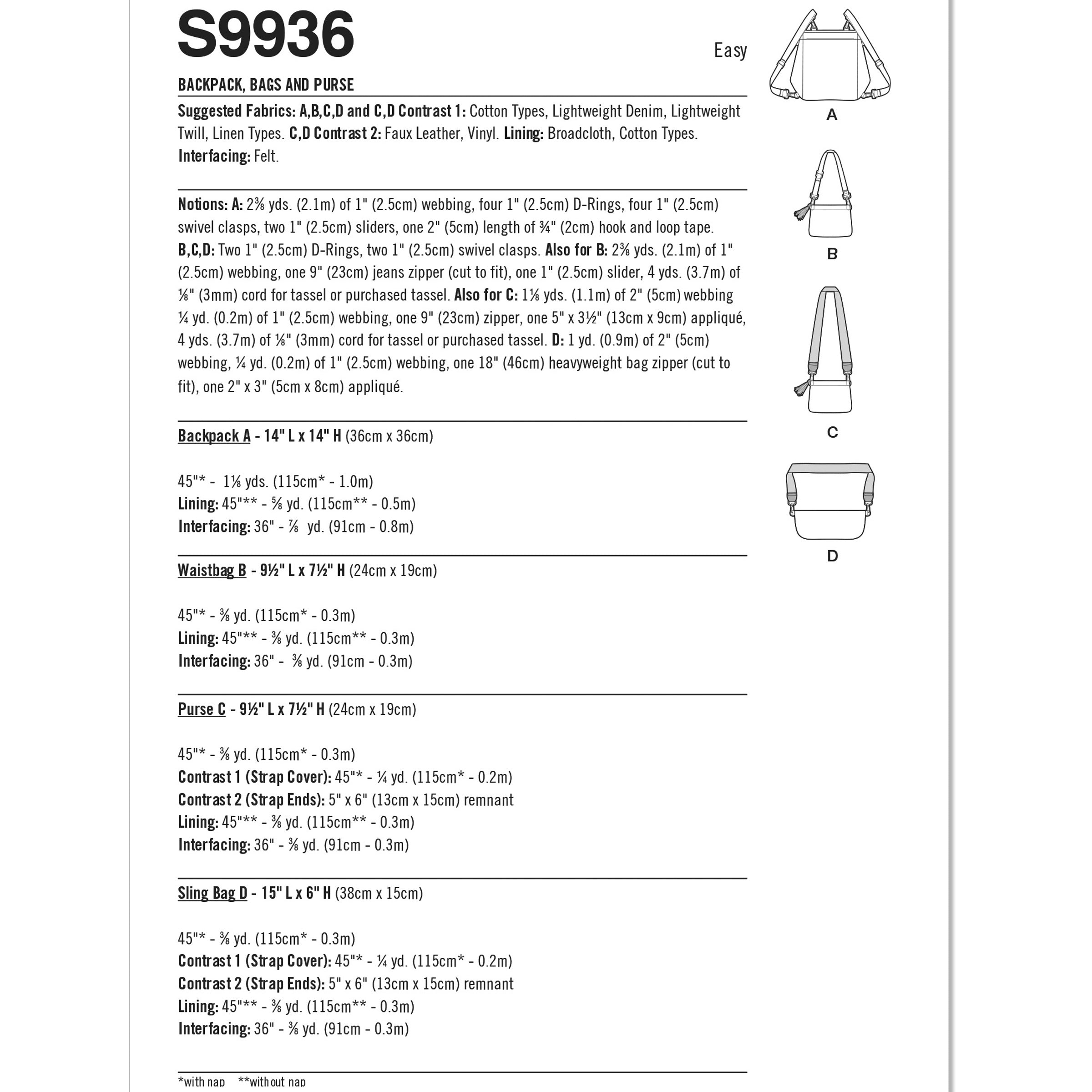 S9936

Easy

BACKPACK, BAGS AND PURSE

Suggested Fabrics: A,B,C,D and C,D Contrast 1: Cotton Types, Lightweight Denim, Lightweight Twill, Linen Types. C,D Contrast 2: Faux Leather, Vinyl. Lining: Broadcloth, Cotton Types. Interfacing: Felt.

Notions: A: 2⅜ yds. (2.1m) of 1" (2.5cm) webbing, four 1" (2.5cm) D-Rings, four 1" (2.5cm) swivel clasps, two 1" (2.5cm) sliders, one 2" (5cm) length of ¾" (2cm) hook and loop tape. B,C,D: Two 1" (2.5cm) D-Rings, two 1" (2.5cm) swivel clasps. Also for B: 2⅜ yds. (2.1m) of 1" (2.5cm) webbing, one 9" (23cm) jeans zipper (cut to fit), one 1" (2.5cm) slider, 4 yds. (3.7m) of ⅛" (3mm) cord for tassel or purchased tassel. Also for C: 1⅛ yds. (1.1m) of 2" (5cm) webbing ¼ yd. (0.2m) of 1" (2.5cm) webbing, one 9" (23cm) zipper, one 5" x 3½" (13cm x 9cm) appliqué, 4 yds. (3.7m) of ⅛" (3mm) cord for tassel or purchased tassel. D: 1 yd. (0.9m) of 2" (5cm) webbing, ¼ yd. (0.2m) of 1" (2.5cm) webbing, one 18" (46cm) heavyweight bag zipper (cut to fit), one 2" x 3" (5cm x 8cm) appliqué.

Backpack A - 14" L x 14" H (36cm x 36cm)

45"* - 1⅛ yds. (115cm* - 1.0m)
Lining: 45"** - ⅝ yd. (115cm** - 0.5m)
Interfacing: 36" - ⅞ yd. (91cm - 0.8m)

Waistbag B - 9½" L x 7½" H (24cm x 19cm)

45"* - ⅜ yd. (115cm* - 0.3m)
Lining: 45"** - ⅜ yd. (115cm** - 0.3m)
Interfacing: 36" - ⅜ yd. (91cm - 0.3m)

Purse C - 9½" L x 7½" H (24cm x 19cm)

45"* - ⅜ yd. (115cm* - 0.3m)
Contrast 1 (Strap Cover): 45"* - ¼ yd. (115cm* - 0.2m)
Contrast 2 (Strap Ends): 5" x 6" (13cm x 15cm) remnant
Lining: 45"** - ⅜ yd. (115cm** - 0.3m)
Interfacing: 36" - ⅜ yd. (91cm - 0.3m)

Sling Bag D - 15" L x 6" H (38cm x 15cm)

45"* - ⅜ yd. (115cm* - 0.3m)
Contrast 1 (Strap Cover): 45"* - ¼ yd. (115cm* - 0.2m)
Contrast 2 (Strap Ends): 5" x 6" (13cm x 15cm) remnant
Lining: 45"** - ⅜ yd. (115cm** - 0.3m)
Interfacing: 36" - ⅜ yd. (91cm - 0.3m)

*with nap **without nap

A

B

C

D